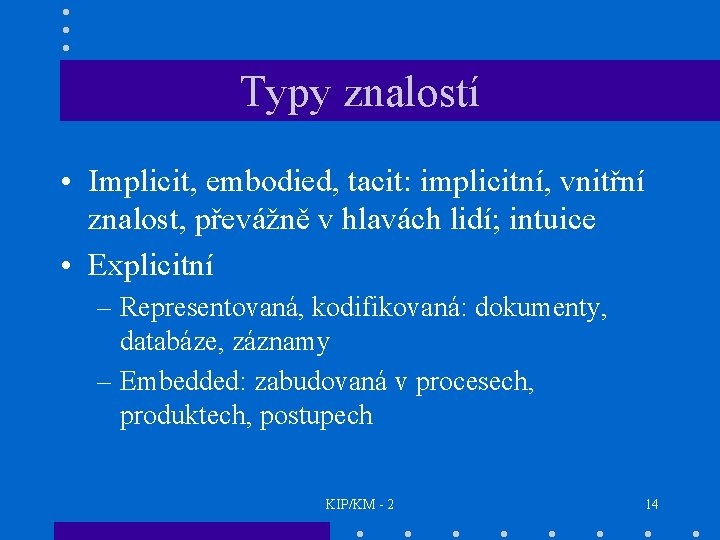 Typy znalostí

• Implicit, embodied, tacit: implicitní, vnitřní znalost, převážně v hlavách lidí; intuice

• Explicitní

– Representovaná, kodifikovaná: dokumenty, databáze, záznamy

– Embedded: zabudovaná v procesech, produktech, postupech

KIP/KM - 2

14